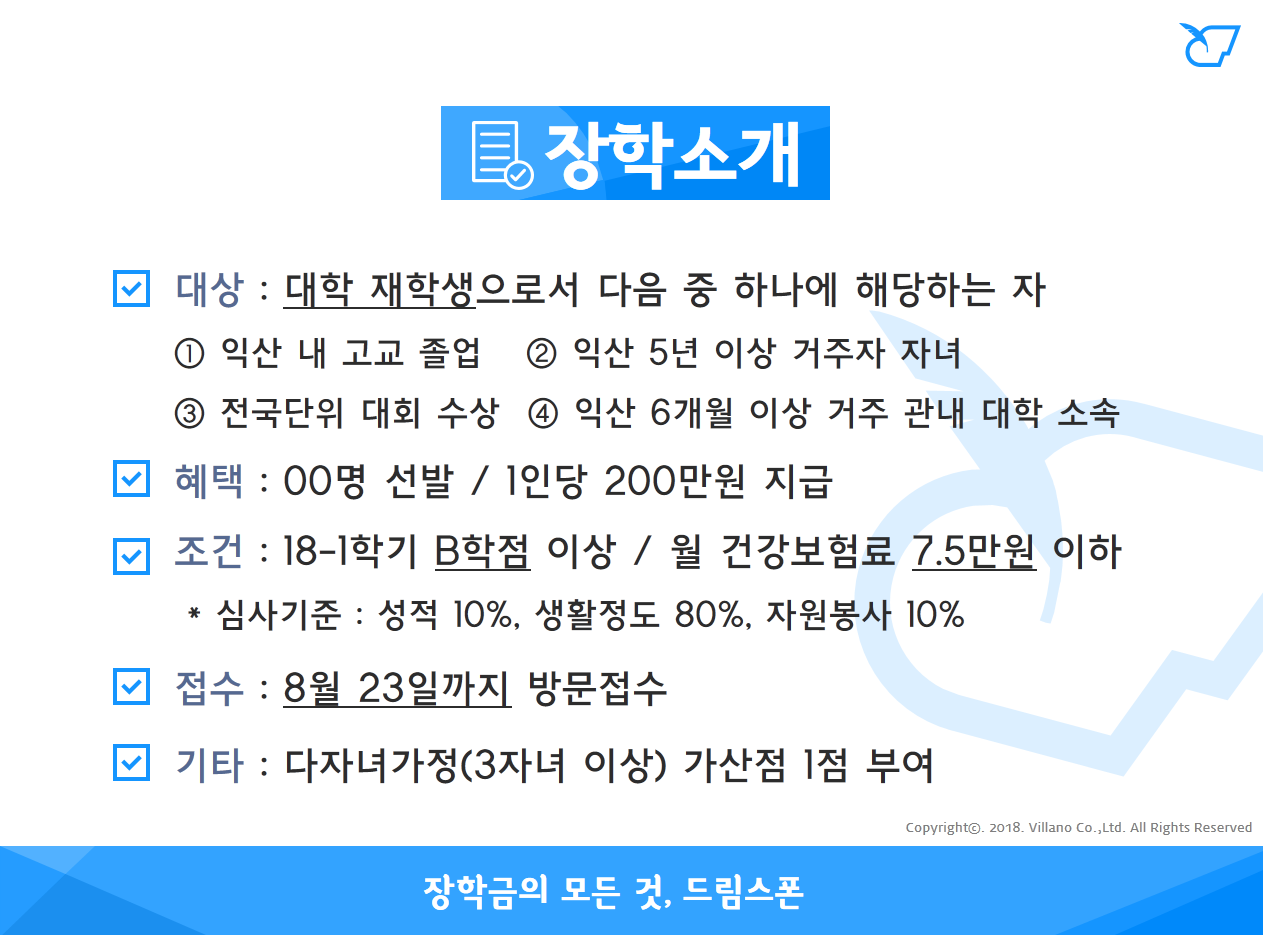 장학소개

☑ 대상 : 대학 재학생으로서 다음 중 하나에 해당하는 자

① 익산 내 고교 졸업 ② 익산 5년 이상 거주자 자녀

③ 전국단위 대회 수상 ④ 익산 6개월 이상 거주 관내 대학 소속

☑ 혜택 : 00명 선발 / 1인당 200만원 지급

☑ 조건 : 18-1학기 B학점 이상 / 월 건강보험료 7.5만원 이하

* 심사기준 : 성적 10%, 생활정도 80%, 자원봉사 10%

☑ 접수 : 8월 23일까지 방문접수

☑ 기타 : 다자녀가정(3자녀 이상) 가산점 1점 부여

Copyright©. 2018. Villano Co.,Ltd. All Rights Reserved

장학금의 모든 것, 드림스폰